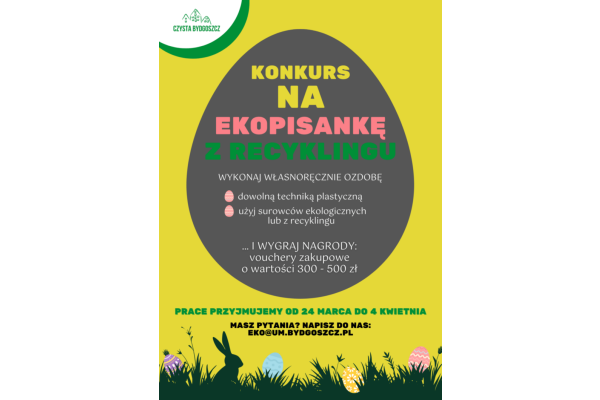 CZYSTA BYDGOSZCZ

KONKURS
NA
EKOPISANKĘ
Z RECYKLINGU

WYKONAJ WŁASNORĘCZNIE OZDOBĘ

dowolną techniką plastyczną
użyj surowców ekologicznych lub z recyklingu

... I WYGRAJ NAGRODY:
vouchery zakupowe
o wartości 300 - 500 zł

PRACE PRZYJMUJEMY OD 24 MARCA DO 4 KWIETNIA

MASZ PYTANIA? NAPISZ DO NAS:
EKO@UM.BYDGOSZCZ.PL